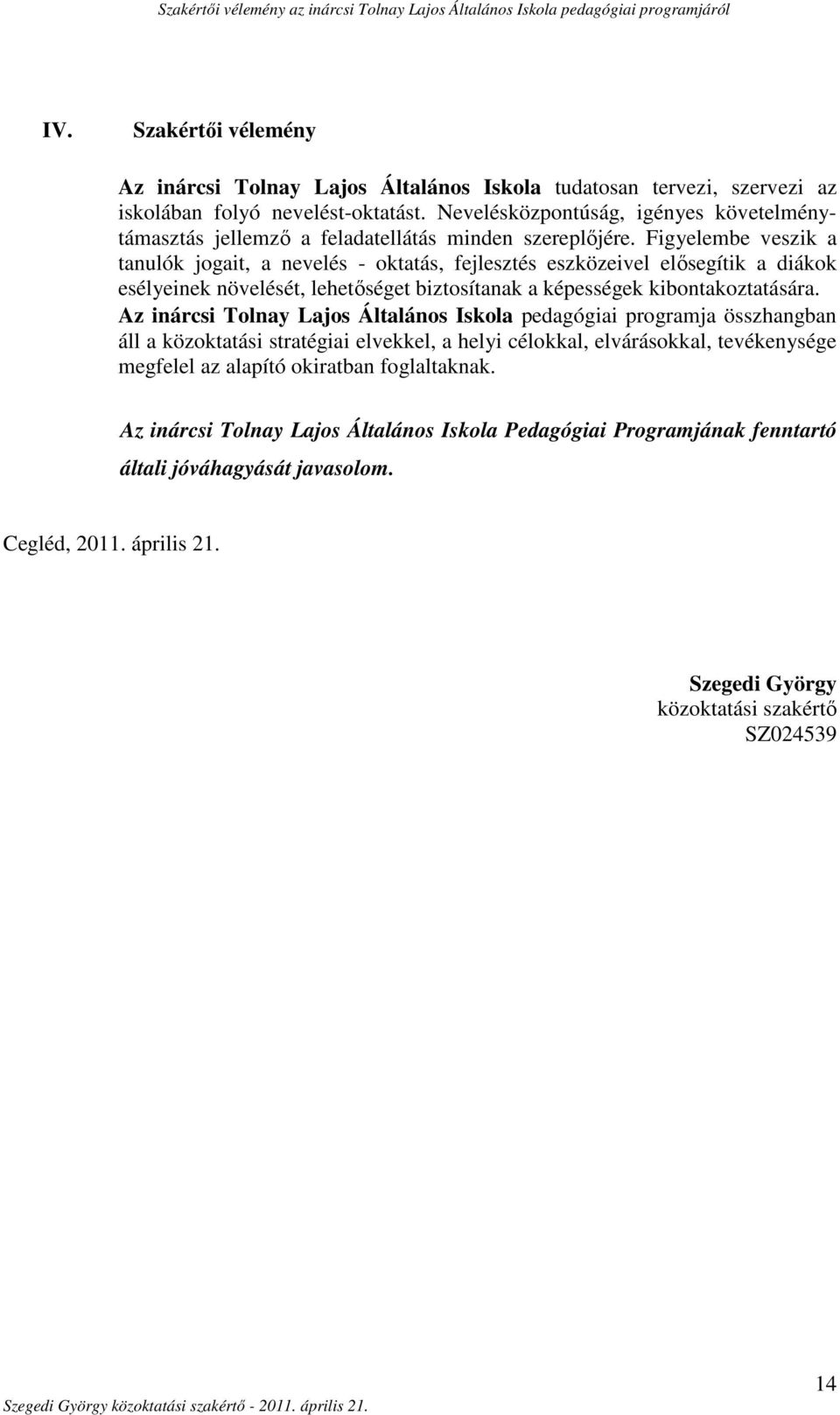 Szakértői vélemény az inárcsi Tolnay Lajos Általános Iskola pedagógiai programjáról

IV. Szakértői vélemény

Az inárcsi Tolnay Lajos Általános Iskola tudatosan tervezi, szervezi az iskolában folyó nevelést-oktatást. Nevelésközpontúság, igényes követelménytámasztás jellemző a feladatellátás minden szereplőjére. Figyelembe veszik a tanulók jogait, a nevelés - oktatás, fejlesztés eszközeivel elősegítik a diákok esélyeinek növelését, lehetőséget biztosítanak a képességek kibontakoztatására.
Az inárcsi Tolnay Lajos Általános Iskola pedagógiai programja összhangban áll a közoktatási stratégiai elvekkel, a helyi célokkal, elvárásokkal, tevékenysége megfelel az alapító okiratban foglaltaknak.

Az inárcsi Tolnay Lajos Általános Iskola Pedagógiai Programjának fenntartó általi jóváhagyását javasolom.

Cegléd, 2011. április 21.

Szegedi György
közoktatási szakértő
SZ024539

Szegedi György közoktatási szakértő - 2011. április 21.

14